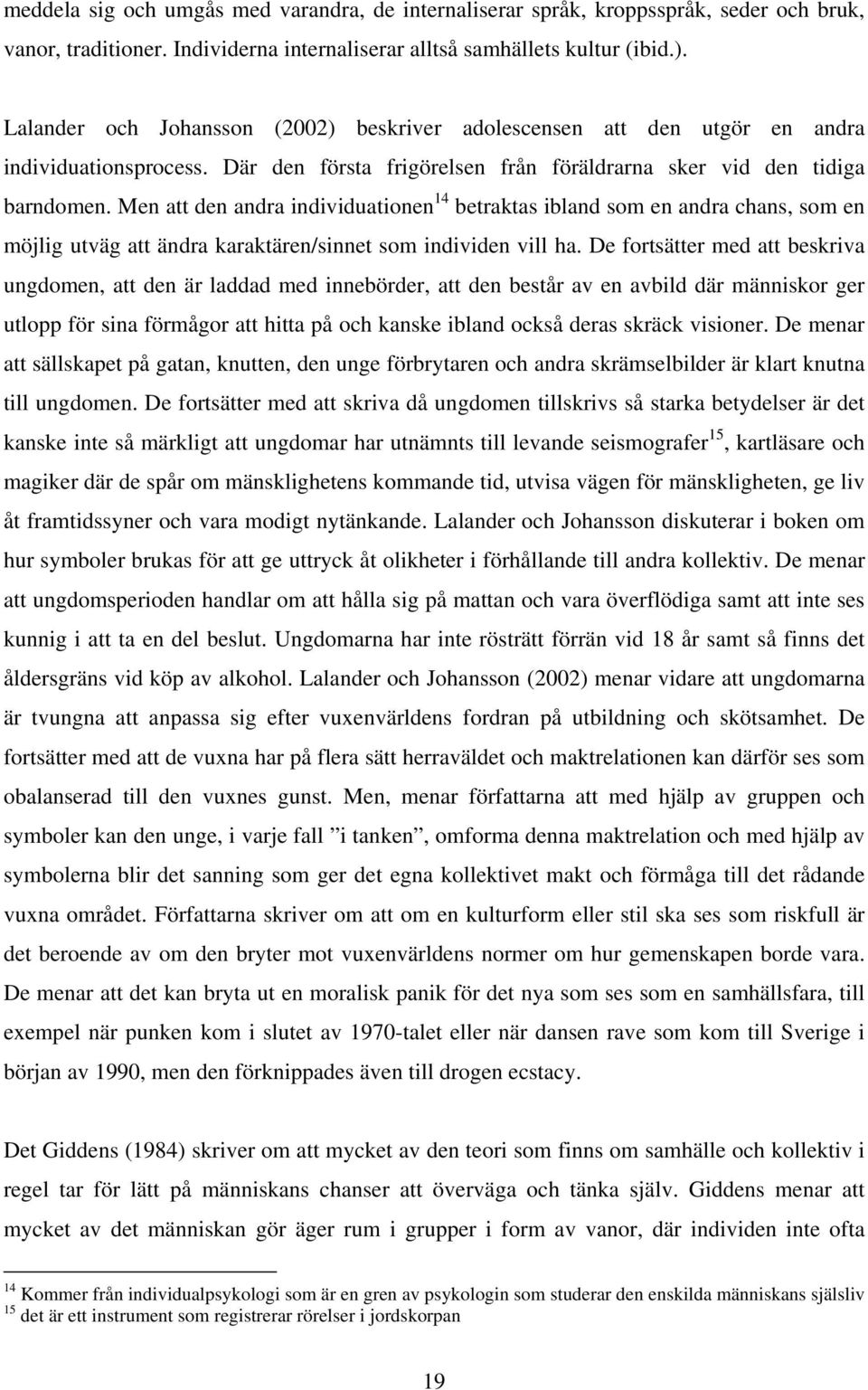 meddela sig och umgås med varandra, de internaliserar språk, kroppsspråk, seder och bruk, vanor, traditioner. Individerna internaliserar alltså samhällets kultur (ibid.).

Lalander och Johansson (2002) beskriver adolescensen att den utgör en andra individuationsprocess. Där den första frigörelsen från föräldrarna sker vid den tidiga barndomen. Men att den andra individuationen$^{14}$ betraktas ibland som en andra chans, som en möjlig utväg att ändra karaktären/sinnet som individen vill ha. De fortsätter med att beskriva ungdomen, att den är laddad med innebörder, att den består av en avbild där människor ger utlopp för sina förmågor att hitta på och kanske ibland också deras skräck visioner. De menar att sällskapet på gatan, knutten, den unge förbrytaren och andra skrämselbilder är klart knutna till ungdomen. De fortsätter med att skriva då ungdomen tillskrivs så starka betydelser är det kanske inte så märkligt att ungdomar har utnämnts till levande seismografer$^{15}$, kartläsare och magiker där de spår om mänsklighetens kommande tid, utvisa vägen för mänskligheten, ge liv åt framtidssyner och vara modigt nytänkande. Lalander och Johansson diskuterar i boken om hur symboler brukas för att ge uttryck åt olikheter i förhållande till andra kollektiv. De menar att ungdomsperioden handlar om att hålla sig på mattan och vara överflödiga samt att inte ses kunnig i att ta en del beslut. Ungdomarna har inte rösträtt förrän vid 18 år samt så finns det åldersgräns vid köp av alkohol. Lalander och Johansson (2002) menar vidare att ungdomarna är tvungna att anpassa sig efter vuxenvärldens fordran på utbildning och skötsamhet. De fortsätter med att de vuxna har på flera sätt herraväldet och maktrelationen kan därför ses som obalanserad till den vuxnes gunst. Men, menar författarna att med hjälp av gruppen och symboler kan den unge, i varje fall ”i tanken”, omforma denna maktrelation och med hjälp av symbolerna blir det sanning som ger det egna kollektivet makt och förmåga till det rådande vuxna området. Författarna skriver om att om en kulturform eller stil ska ses som riskfull är det beroende av om den bryter mot vuxenvärldens normer om hur gemenskapen borde vara. De menar att det kan bryta ut en moralisk panik för det nya som ses som en samhällsfara, till exempel när punken kom i slutet av 1970-talet eller när dansen rave som kom till Sverige i början av 1990, men den förknippades även till drogen ecstacy.

Det Giddens (1984) skriver om att mycket av den teori som finns om samhälle och kollektiv i regel tar för lätt på människans chanser att överväga och tänka själv. Giddens menar att mycket av det människan gör äger rum i grupper i form av vanor, där individen inte ofta

$^{14}$ Kommer från individualpsykologi som är en gren av psykologin som studerar den enskilda människans själsliv
$^{15}$ det är ett instrument som registrerar rörelser i jordskorpan

19